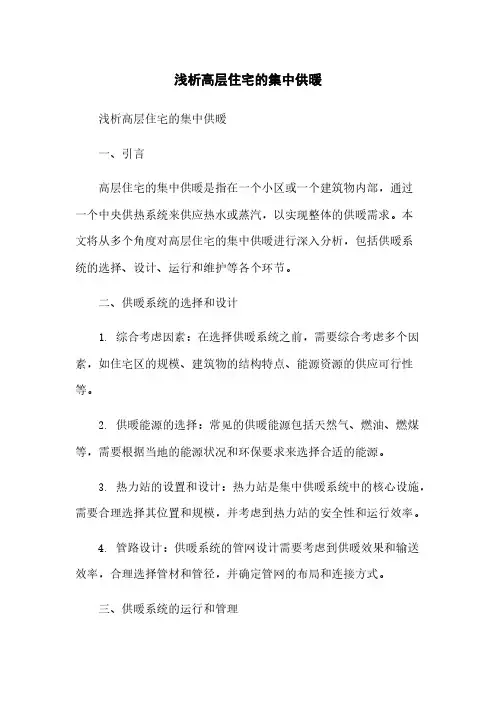 浅析高层住宅的集中供暖

浅析高层住宅的集中供暖

一、引言

高层住宅的集中供暖是指在一个小区或一个建筑物内部，通过一个中央供热系统来供应热水或蒸汽，以实现整体的供暖需求。本文将从多个角度对高层住宅的集中供暖进行深入分析，包括供暖系统的选择、设计、运行和维护等各个环节。

二、供暖系统的选择和设计

1. 综合考虑因素：在选择供暖系统之前，需要综合考虑多个因素，如住宅区的规模、建筑物的结构特点、能源资源的供应可行性等。

2. 供暖能源的选择：常见的供暖能源包括天然气、燃油、燃煤等，需要根据当地的能源状况和环保要求来选择合适的能源。

3. 热力站的设置和设计：热力站是集中供暖系统中的核心设施，需要合理选择其位置和规模，并考虑到热力站的安全性和运行效率。

4. 管路设计：供暖系统的管网设计需要考虑到供暖效果和输送效率，合理选择管材和管径，并确定管网的布局和连接方式。

三、供暖系统的运行和管理